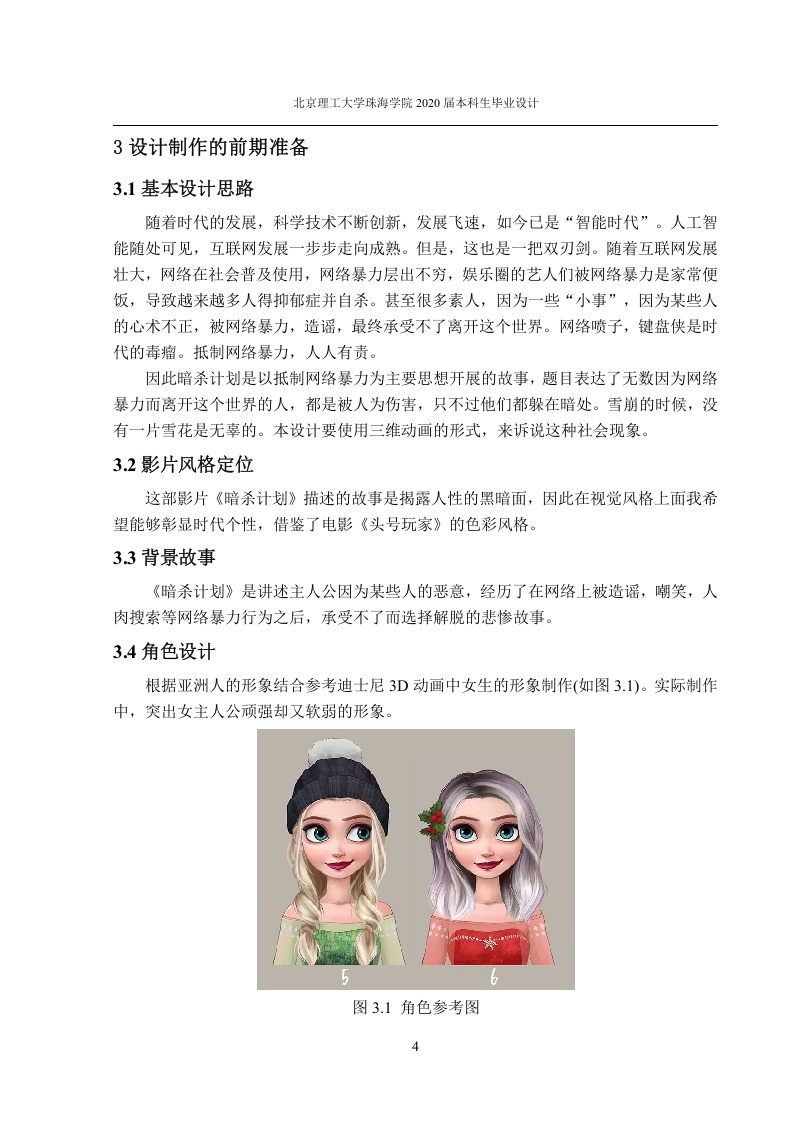 北京理工大学珠海学院 2020 届本科生毕业设计

3 设计制作的前期准备

3.1 基本设计思路

随着时代的发展，科学技术不断创新，发展飞速，如今已是“智能时代”。人工智能随处可见，互联网发展一步步走向成熟。但是，这也是一把双刃剑。随着互联网发展壮大，网络在社会普及使用，网络暴力层出不穷，娱乐圈的艺人们被网络暴力是家常便饭，导致越来越多人得抑郁症并自杀。甚至很多素人，因为一些“小事”，因为某些人的心术不正，被网络暴力，造谣，最终承受不了离开这个世界。网络喷子，键盘侠是时代的毒瘤。抵制网络暴力，人人有责。

因此暗杀计划是以抵制网络暴力为主要思想开展的故事，题目表达了无数因为网络暴力而离开这个世界的人，都是被人为伤害，只不过他们都躲在暗处。雪崩的时候，没有一片雪花是无辜的。本设计要使用三维动画的形式，来诉说这种社会现象。

3.2 影片风格定位

这部影片《暗杀计划》描述的故事是揭露人性的黑暗面，因此在视觉风格上面我希望能够彰显时代个性，借鉴了电影《头号玩家》的色彩风格。

3.3 背景故事

《暗杀计划》是讲述主人公因为某些人的恶意，经历了在网络上被造谣，嘲笑，人肉搜索等网络暴力行为之后，承受不了而选择解脱的悲惨故事。

3.4 角色设计

根据亚洲人的形象结合参考迪士尼 3D 动画中女生的形象制作(如图 3.1)。实际制作中，突出女主人公顽强却又软弱的形象。

5
6

图 3.1 角色参考图

4